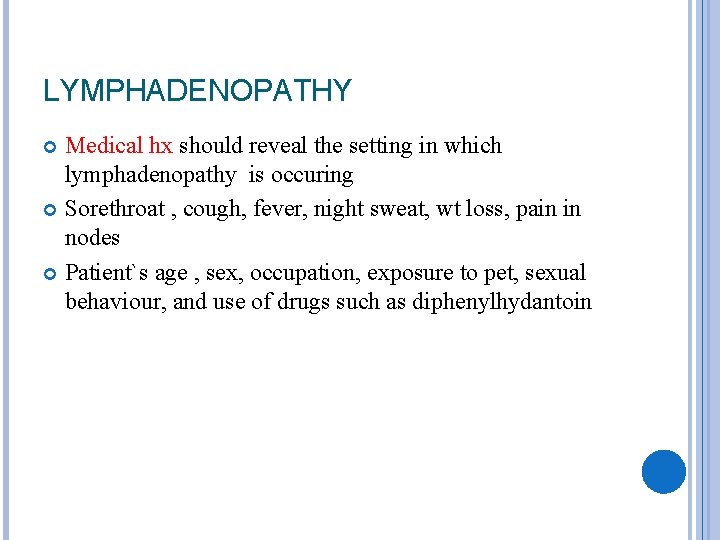 LYMPHADENOPATHY

Medical hx should reveal the setting in which lymphadenopathy is occuring

Sorethroat , cough, fever, night sweat, wt loss, pain in nodes

Patient`s age , sex, occupation, exposure to pet, sexual behaviour, and use of drugs such as diphenylhydantoin